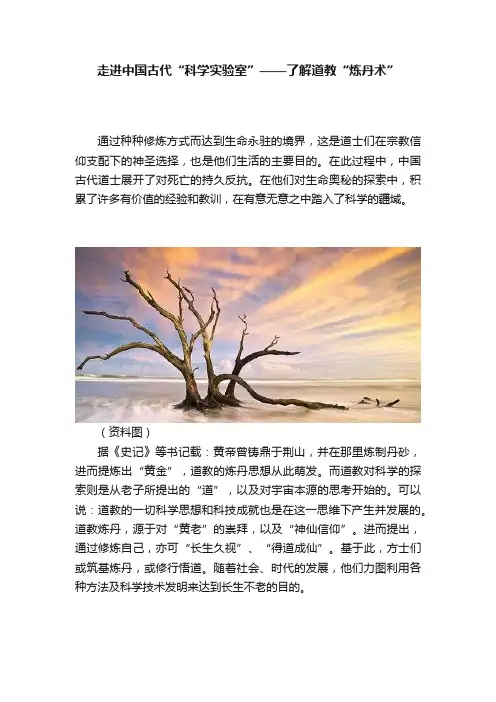 走进中国古代“科学实验室”——了解道教“炼丹术”

通过种种修炼方式而达到生命永驻的境界，这是道士们在宗教信仰支配下的神圣选择，也是他们生活的主要目的。在此过程中，中国古代道士展开了对死亡的持久反抗。在他们对生命奥秘的探索中，积累了许多有价值的经验和教训，在有意无意之中踏入了科学的疆域。

（资料图）

据《史记》等书记载：黄帝曾铸鼎于荆山，并在那里炼制丹砂，进而提炼出“黄金”，道教的炼丹思想从此萌发。而道教对科学的探索则是从老子所提出的“道”，以及对宇宙本源的思考开始的。可以说：道教的一切科学思想和科技成就也是在这一思维下产生并发展的。道教炼丹，源于对“黄老”的崇拜，以及“神仙信仰”。进而提出，通过修炼自己，亦可“长生久视”、“得道成仙”。基于此，方士们或筑基炼丹，或修行悟道。随着社会、时代的发展，他们力图利用各种方法及科学技术发明来达到长生不老的目的。